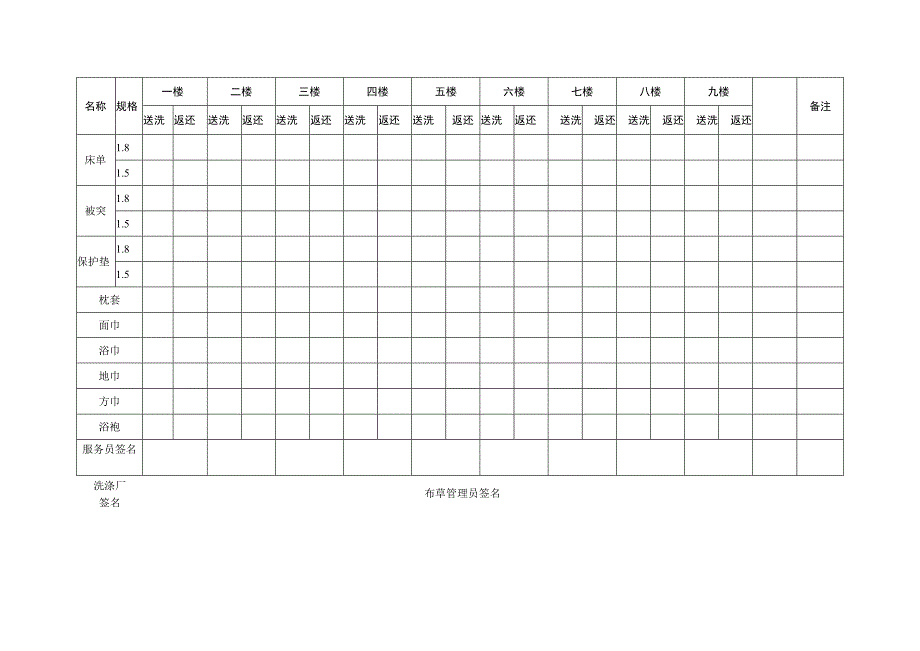 | 名称 | 规格 | 一楼 | | 二楼 | | 三楼 | | 四楼 | | 五楼 | | 六楼 | | 七楼 | | 八楼 | | 九楼 | | | 备注 |
|---|---|---|---|---|---|---|---|---|---|---|---|---|---|---|---|---|---|---|---|---|---|
| | | 送洗 | 返还 | 送洗 | 返还 | 送洗 | 返还 | 送洗 | 返还 | 送洗 | 返还 | 送洗 | 返还 | 送洗 | 返还 | 送洗 | 返还 | 送洗 | 返还 | | |
| 床单 | 1.8 | | | | | | | | | | | | | | | | | | | | |
| | 1.5 | | | | | | | | | | | | | | | | | | | | |
| 被突 | 1.8 | | | | | | | | | | | | | | | | | | | | |
| | 1.5 | | | | | | | | | | | | | | | | | | | | |
| 保护垫 | 1.8 | | | | | | | | | | | | | | | | | | | | |
| | 1.5 | | | | | | | | | | | | | | | | | | | | |
| 枕套 | | | | | | | | | | | | | | | | | | | | | |
| 面巾 | | | | | | | | | | | | | | | | | | | | | |
| 浴巾 | | | | | | | | | | | | | | | | | | | | | |
| 地巾 | | | | | | | | | | | | | | | | | | | | | |
| 方巾 | | | | | | | | | | | | | | | | | | | | | |
| 浴袍 | | | | | | | | | | | | | | | | | | | | | |
| 服务员签名 | | | | | | | | | | | | | | | | | | | | | |

洗涤厂签名

布草管理员签名